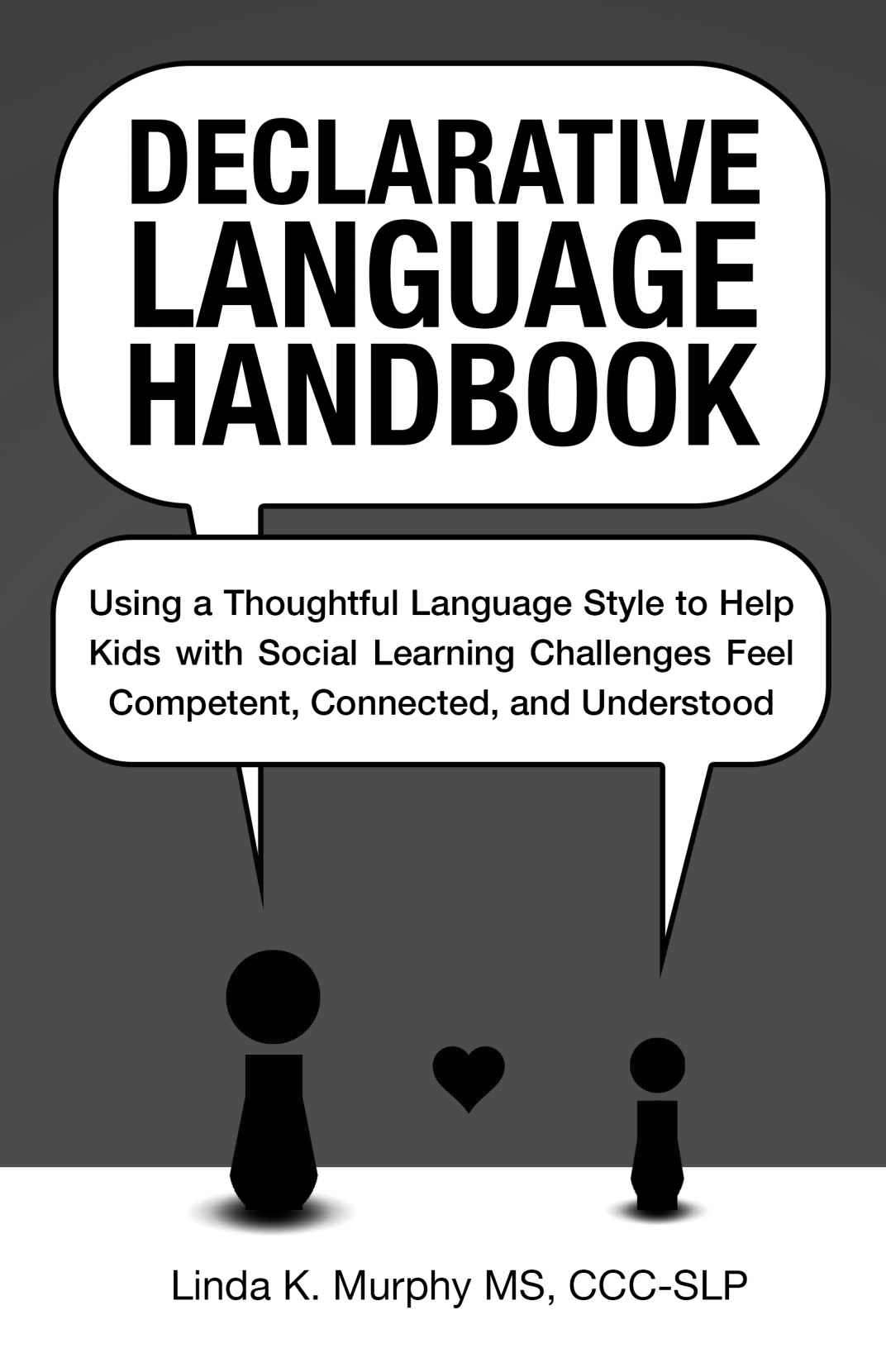 DECLARATIVE LANGUAGE HANDBOOK

Using a Thoughtful Language Style to Help Kids with Social Learning Challenges Feel Competent, Connected, and Understood

Linda K. Murphy MS, CCC-SLP